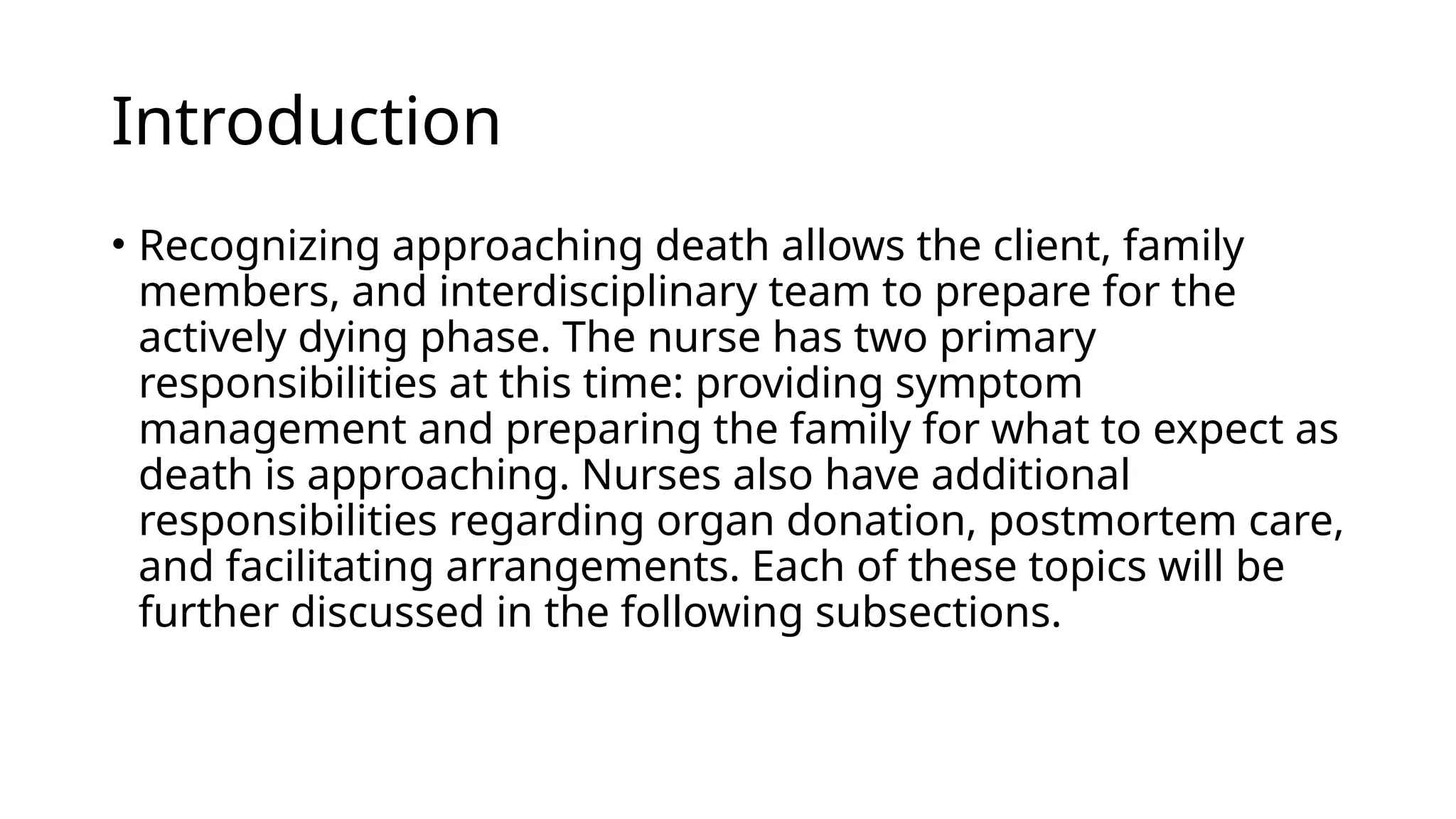 Introduction

• Recognizing approaching death allows the client, family members, and interdisciplinary team to prepare for the actively dying phase. The nurse has two primary responsibilities at this time: providing symptom management and preparing the family for what to expect as death is approaching. Nurses also have additional responsibilities regarding organ donation, postmortem care, and facilitating arrangements. Each of these topics will be further discussed in the following subsections.